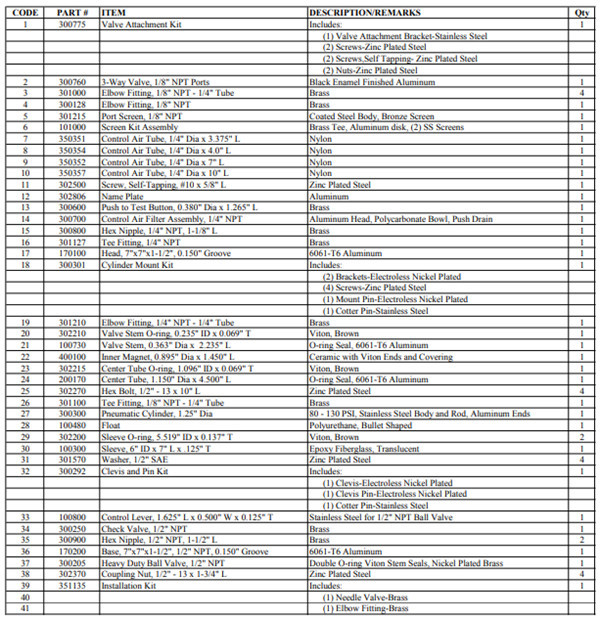 | CODE | PART # | ITEM | DESCRIPTION/REMARKS | Qty |
|---|---|---|---|---|
| 1 | 300775 | Valve Attachment Kit | Includes: | 1 |
| | | | (1) Valve Attachment Bracket-Stainless Steel | |
| | | | (2) Screws-Zinc Plated Steel | |
| | | | (2) Screws,Self Tapping- Zinc Plated Steel | |
| | | | (2) Nuts-Zinc Plated Steel | |
| 2 | 300760 | 3-Way Valve, 1/8" NPT Ports | Black Enamel Finished Aluminum | 1 |
| 3 | 301000 | Elbow Fitting, 1/8" NPT - 1/4" Tube | Brass | 4 |
| 4 | 300128 | Elbow Fitting, 1/8" NPT | Brass | 1 |
| 5 | 301215 | Port Screen, 1/8" NPT | Coated Steel Body, Bronze Screen | 1 |
| 6 | 101000 | Screen Kit Assembly | Brass Tee, Aluminum disk, (2) SS Screens | 1 |
| 7 | 350351 | Control Air Tube, 1/4" Dia x 3.375" L | Nylon | 1 |
| 8 | 350354 | Control Air Tube, 1/4" Dia x 4.0" L | Nylon | 1 |
| 9 | 350352 | Control Air Tube, 1/4" Dia x 7" L | Nylon | 1 |
| 10 | 350357 | Control Air Tube, 1/4" Dia x 10" L | Nylon | 1 |
| 11 | 302500 | Screw, Self-Tapping, #10 x 5/8" L | Zinc Plated Steel | 1 |
| 12 | 302806 | Name Plate | Aluminum | 1 |
| 13 | 300600 | Push to Test Button, 0.380" Dia x 1.265" L | Brass | 1 |
| 14 | 300700 | Control Air Filter Assembly, 1/4" NPT | Aluminum Head, Polycarbonate Bowl, Push Drain | 1 |
| 15 | 300800 | Hex Nipple, 1/4" NPT, 1-1/8" L | Brass | 1 |
| 16 | 301127 | Tee Fitting, 1/4" NPT | Brass | 1 |
| 17 | 170100 | Head, 7"x7"x1-1/2", 0.150" Groove | 6061-T6 Aluminum | 1 |
| 18 | 300301 | Cylinder Mount Kit | Includes: | 1 |
| | | | (2) Brackets-Electroless Nickel Plated | |
| | | | (4) Screws-Zinc Plated Steel | |
| | | | (1) Mount Pin-Electroless Nickel Plated | |
| | | | (1) Cotter Pin-Stainless Steel | |
| 19 | 301210 | Elbow Fitting, 1/4" NPT - 1/4" Tube | Brass | 1 |
| 20 | 302210 | Valve Stem O-ring, 0.235" ID x 0.069" T | Viton, Brown | 1 |
| 21 | 100730 | Valve Stem, 0.363" Dia x 2.235" L | O-ring Seal, 6061-T6 Aluminum | 1 |
| 22 | 400100 | Inner Magnet, 0.895" Dia x 1.450" L | Ceramic with Viton Ends and Covering | 1 |
| 23 | 302215 | Center Tube O-ring, 1.096" ID x 0.069" T | Viton, Brown | 1 |
| 24 | 200170 | Center Tube, 1.150" Dia x 4.500" L | O-ring Seal, 6061-T6 Aluminum | 1 |
| 25 | 302270 | Hex Bolt, 1/2" - 13 x 10" L | Zinc Plated Steel | 4 |
| 26 | 301100 | Tee Fitting, 1/8" NPT - 1/4" Tube | Brass | 1 |
| 27 | 300300 | Pneumatic Cylinder, 1.25" Dia | 80 - 130 PSI, Stainless Steel Body and Rod, Aluminum Ends | 1 |
| 28 | 100480 | Float | Polyurethane, Bullet Shaped | 1 |
| 29 | 302200 | Sleeve O-ring, 5.519" ID x 0.137" T | Viton, Brown | 2 |
| 30 | 100300 | Sleeve, 6" ID x 7" L x .125" T | Epoxy Fiberglass, Translucent | 1 |
| 31 | 301570 | Washer, 1/2" SAE | Zinc Plated Steel | 4 |
| 32 | 300292 | Clevis and Pin Kit | Includes: | 1 |
| | | | (1) Clevis-Electroless Nickel Plated | |
| | | | (1) Clevis Pin-Electroless Nickel Plated | |
| | | | (1) Cotter Pin-Stainless Steel | |
| 33 | 100800 | Control Lever, 1.625" L x 0.500" W x 0.125" T | Stainless Steel for 1/2" NPT Ball Valve | 1 |
| 34 | 300250 | Check Valve, 1/2" NPT | Brass | 1 |
| 35 | 300900 | Hex Nipple, 1/2" NPT, 1-1/2" L | Brass | 2 |
| 36 | 170200 | Base, 7"x7"x1-1/2", 1/2" NPT, 0.150" Groove | 6061-T6 Aluminum | 1 |
| 37 | 300205 | Heavy Duty Ball Valve, 1/2" NPT | Double O-ring Viton Stem Seals, Nickel Plated Brass | 1 |
| 38 | 302370 | Coupling Nut, 1/2" - 13 x 1-3/4" L | Zinc Plated Steel | 4 |
| 39 | 351135 | Installation Kit | Includes: | 1 |
| 40 | | | (1) Needle Valve-Brass | |
| 41 | | | (1) Elbow Fitting-Brass | |